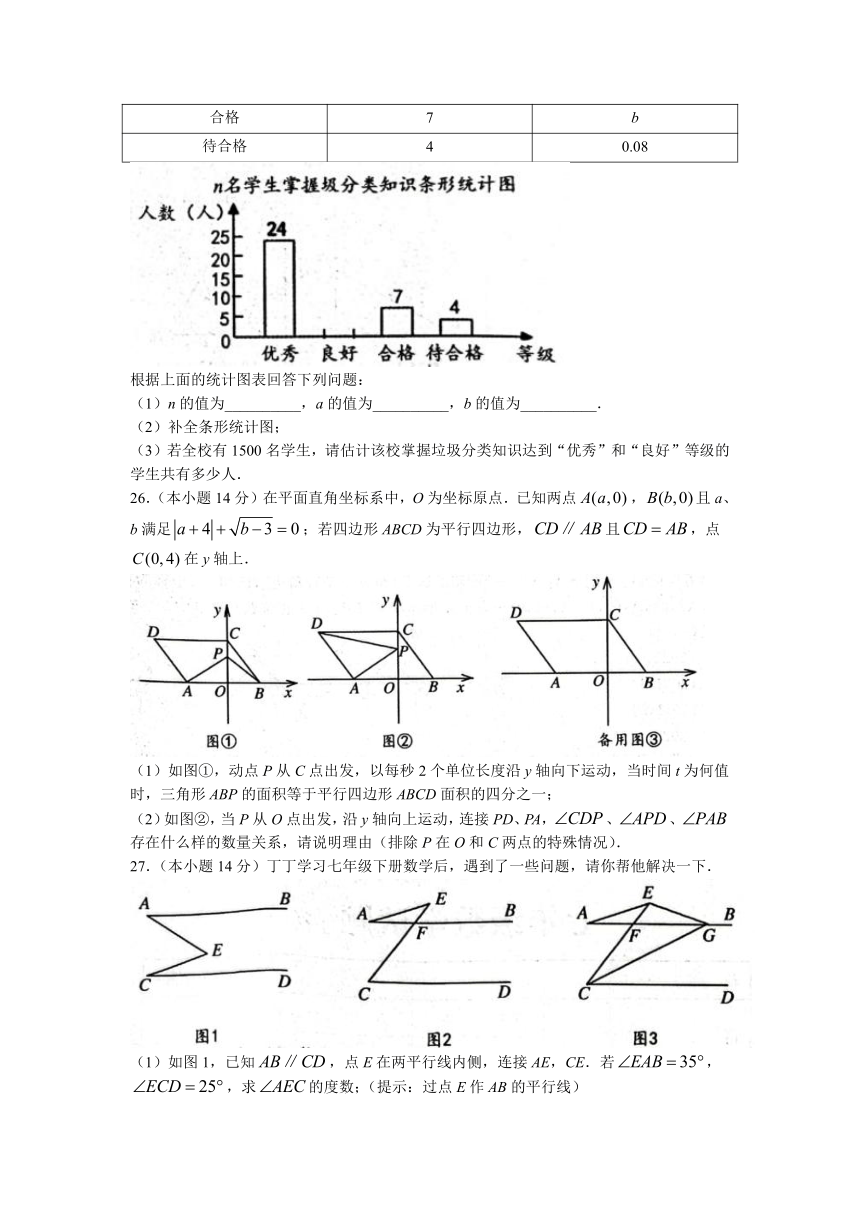 | 合格 | 7 | $b$ |
|---|---|---|
| 待合格 | 4 | 0.08 |

$n$名学生掌握圾分类知识条形统计图

人数（人）

25
20
15
10
5
0

24
7
4

优秀 良好 合格 待合格 等级

根据上面的统计图表回答下列问题：

（1）$n$ 的值为__________，$a$ 的值为__________，$b$ 的值为__________.

（2）补全条形统计图；

（3）若全校有 1500 名学生，请估计该校掌握垃圾分类知识达到“优秀”和“良好”等级的学生共有多少人.

26.（本小题 14 分）在平面直角坐标系中，$O$ 为坐标原点．已知两点 $A(a,0)$，$B(b,0)$ 且 $a$、$b$ 满足 $|a+4|+\sqrt{b-3}=0$；若四边形 $ABCD$ 为平行四边形，$CD \parallel AB$ 且 $CD=AB$，点 $C(0,4)$ 在 $y$ 轴上.

y D C P A O B x 图①

y D C P A O B x 图②

y D C A O B x 备用图③

（1）如图①，动点 $P$ 从 $C$ 点出发，以每秒 2 个单位长度沿 $y$ 轴向下运动，当时间 $t$ 为何值时，三角形 $ABP$ 的面积等于平行四边形 $ABCD$ 面积的四分之一；

（2）如图②，当 $P$ 从 $O$ 点出发，沿 $y$ 轴向上运动，连接 $PD$、$PA$，$\angle CDP$、$\angle APD$、$\angle PAB$ 存在什么样的数量关系，请说明理由（排除 $P$ 在 $O$ 和 $C$ 两点的特殊情况）.

27.（本小题 14 分）丁丁学习七年级下册数学后，遇到了一些问题，请你帮他解决一下.

A B E C D 图1

A E B F C D 图2

A E B F G C D 图3

（1）如图 1，已知 $AB \parallel CD$，点 $E$ 在两平行线内侧，连接 $AE$，$CE$．若 $\angle EAB=35°$，$\angle ECD=25°$，求 $\angle AEC$ 的度数；（提示：过点 $E$ 作 $AB$ 的平行线）